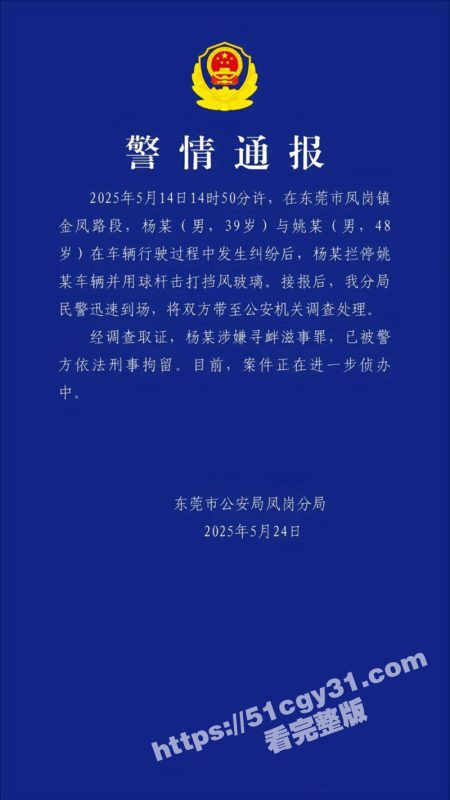 警情通报

2025年5月14日14时50分许，在东莞市凤岗镇金凤路段，杨某（男，39岁）与姚某（男，48岁）在车辆行驶过程中发生纠纷后，杨某拦停姚某车辆并用球杆击打挡风玻璃。接报后，我分局民警迅速到场，将双方带至公安机关调查处理。

经调查取证，杨某涉嫌寻衅滋事罪，已被警方依法刑事拘留。目前，案件正在进一步侦办中。

东莞市公安局凤岗分局
2025年5月24日

https://51cgy31.com
看完整版